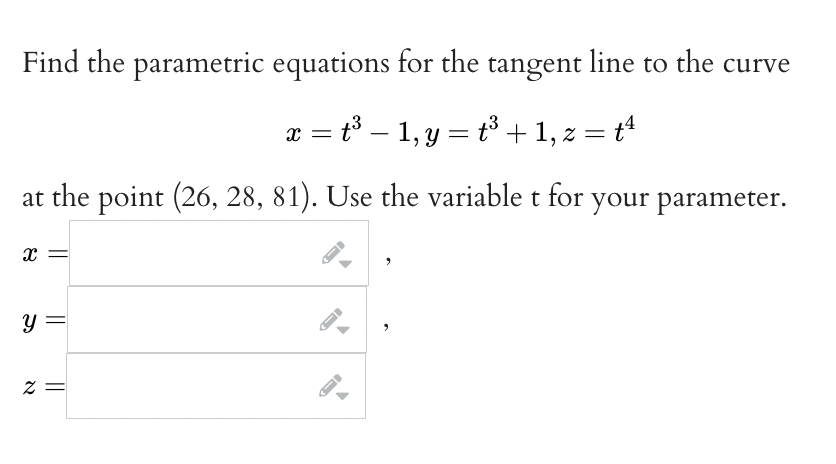 Find the parametric equations for the tangent line to the curve

$x = t^3 - 1, y = t^3 + 1, z = t^4$

at the point (26, 28, 81). Use the variable t for your parameter.

$x =$ ,

$y =$ ,

$z =$